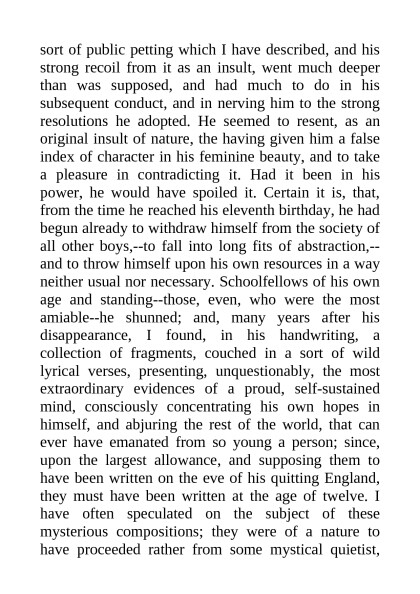 sort of public petting which I have described, and his strong recoil from it as an insult, went much deeper than was supposed, and had much to do in his subsequent conduct, and in nerving him to the strong resolutions he adopted. He seemed to resent, as an original insult of nature, the having given him a false index of character in his feminine beauty, and to take a pleasure in contradicting it. Had it been in his power, he would have spoiled it. Certain it is, that, from the time he reached his eleventh birthday, he had begun already to withdraw himself from the society of all other boys,--to fall into long fits of abstraction,--and to throw himself upon his own resources in a way neither usual nor necessary. Schoolfellows of his own age and standing--those, even, who were the most amiable--he shunned; and, many years after his disappearance, I found, in his handwriting, a collection of fragments, couched in a sort of wild lyrical verses, presenting, unquestionably, the most extraordinary evidences of a proud, self-sustained mind, consciously concentrating his own hopes in himself, and abjuring the rest of the world, that can ever have emanated from so young a person; since, upon the largest allowance, and supposing them to have been written on the eve of his quitting England, they must have been written at the age of twelve. I have often speculated on the subject of these mysterious compositions; they were of a nature to have proceeded rather from some mystical quietist,